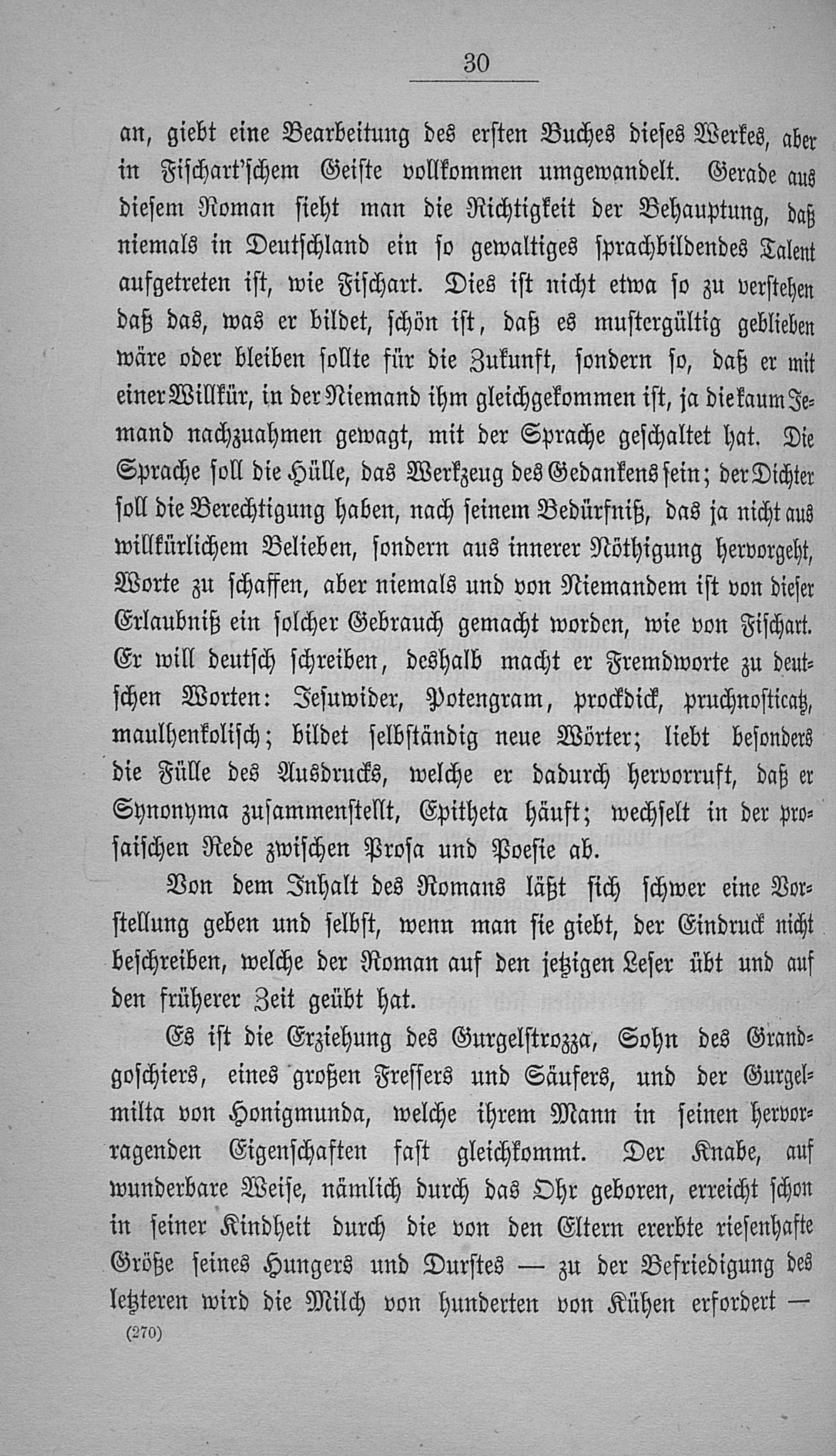 30

an, giebt eine Bearbeitung des ersten Buches dieses Werkes, aber in Fischart'schem Geiste vollkommen umgewandelt. Gerade aus diesem Roman sieht man die Richtigkeit der Behauptung, daß niemals in Deutschland ein so gewaltiges sprachbildendes Talent aufgetreten ist, wie Fischart. Dies ist nicht etwa so zu verstehen daß das, was er bildet, schön ist, daß es mustergültig geblieben wäre oder bleiben sollte für die Zukunft, sondern so, daß er mit einer Willkür, in der Niemand ihm gleichgekommen ist, ja die kaum Jemand nachzuahmen gewagt, mit der Sprache geschaltet hat. Die Sprache soll die Hülle, das Werkzeug des Gedankens sein; der Dichter soll die Berechtigung haben, nach seinem Bedürfniß, das ja nicht aus willkürlichem Belieben, sondern aus innerer Nöthigung hervorgeht, Worte zu schaffen, aber niemals und von Niemandem ist von dieser Erlaubniß ein solcher Gebrauch gemacht worden, wie von Fischart. Er will deutsch schreiben, deshalb macht er Fremdworte zu deutschen Worten: Jesuwider, Potengram, prockdick, pruchnosticatz, maulhenkolisch; bildet selbständig neue Wörter; liebt besonders die Fülle des Ausdrucks, welche er dadurch hervorruft, daß er Synonyma zusammenstellt, Epitheta häuft; wechselt in der prosaischen Rede zwischen Prosa und Poesie ab.

Von dem Inhalt des Romans läßt sich schwer eine Vorstellung geben und selbst, wenn man sie giebt, der Eindruck nicht beschreiben, welche der Roman auf den jetzigen Leser übt und auf den früherer Zeit geübt hat.

Es ist die Erziehung des Gurgelstrozza, Sohn des Grandgoschiers, eines großen Fressers und Säufers, und der Gurgelmilta von Honigmunda, welche ihrem Mann in seinen hervorragenden Eigenschaften fast gleichkommt. Der Knabe, auf wunderbare Weise, nämlich durch das Ohr geboren, erreicht schon in seiner Kindheit durch die von den Eltern ererbte riesenhafte Größe seines Hungers und Durstes — zu der Befriedigung des letzteren wird die Milch von hunderten von Kühen erfordert —

(270)